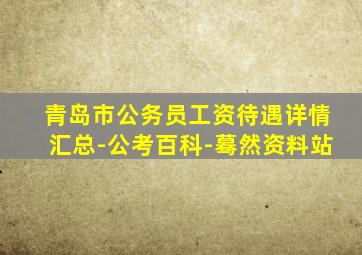 青岛市公务员工资待遇详情汇总-公考百科-蓦然资料站